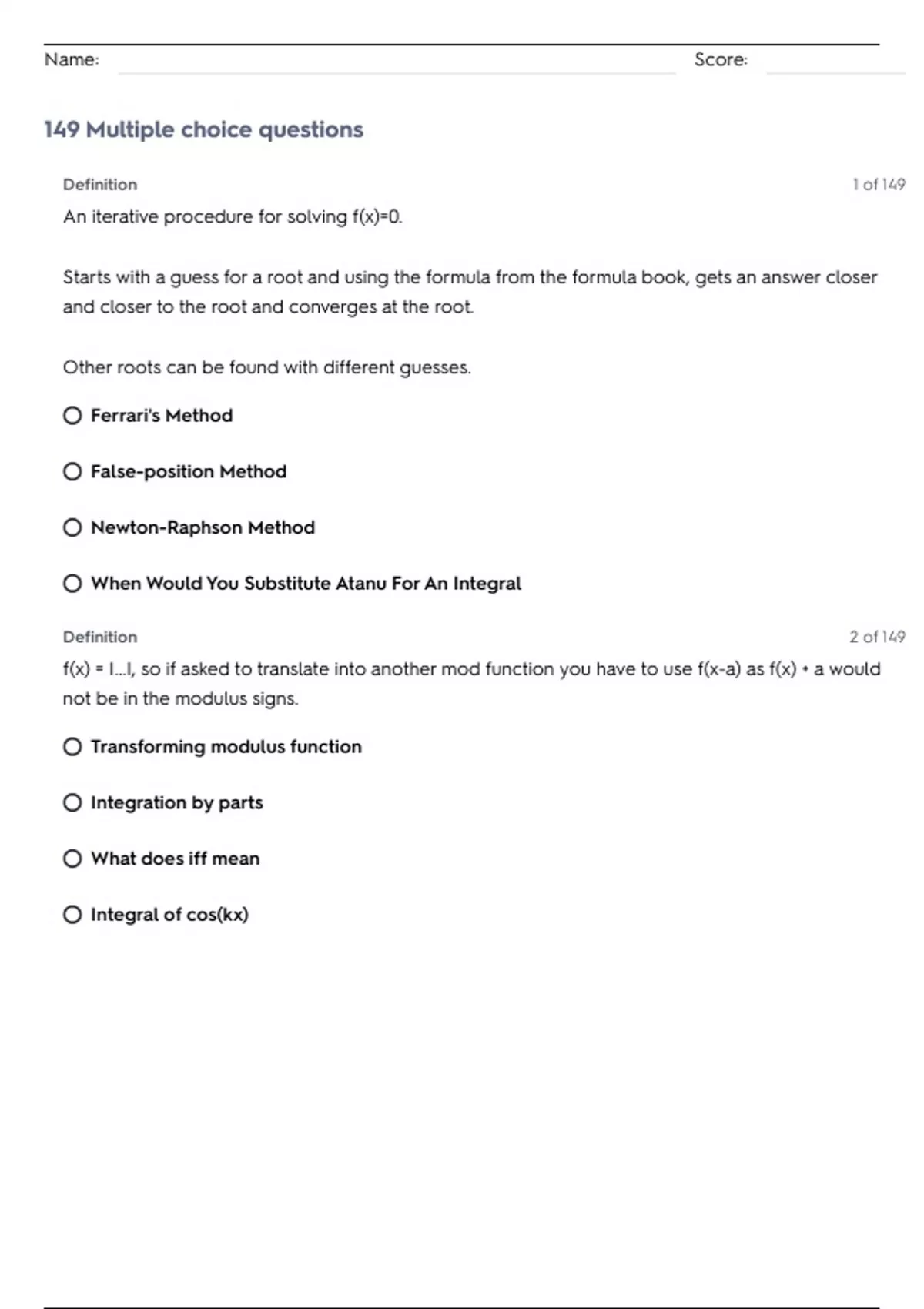 Name: Score:

149 Multiple choice questions

Definition

1 of 149

An iterative procedure for solving f(x)=0.

Starts with a guess for a root and using the formula from the formula book, gets an answer closer and closer to the root and converges at the root.

Other roots can be found with different guesses.

Ferrari's Method

False-position Method

Newton-Raphson Method

When Would You Substitute Atanu For An Integral

Definition

2 of 149

f(x) = I...I, so if asked to translate into another mod function you have to use f(x-a) as f(x) + a would not be in the modulus signs.

Transforming modulus function

Integration by parts

What does iff mean

Integral of cos(kx)